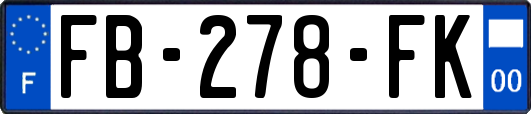 F
FB-278-FK
00